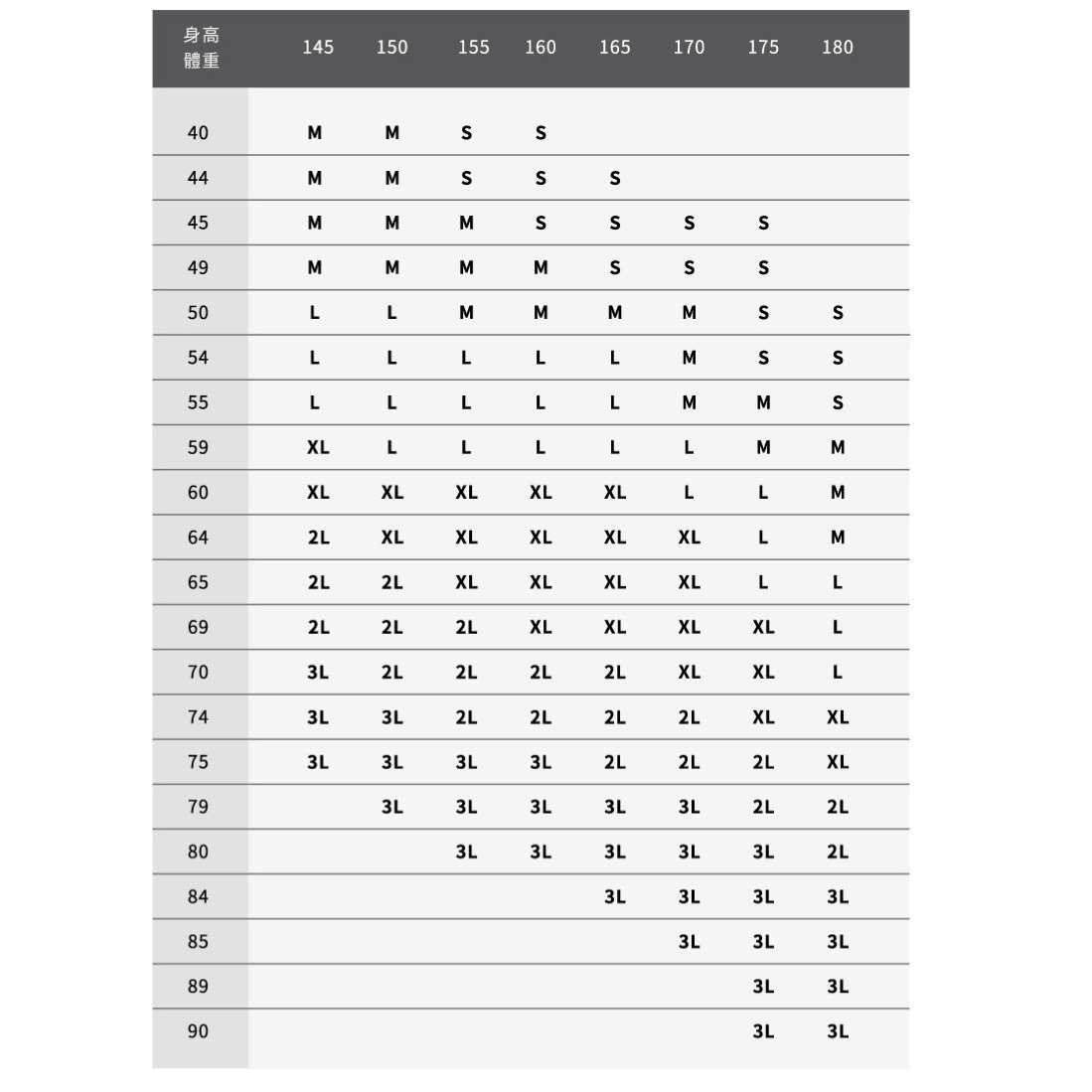 | 身高 體重 | 145 | 150 | 155 | 160 | 165 | 170 | 175 | 180 |
|---|---|---|---|---|---|---|---|---|
| 40 | M | M | S | S | | | | |
| 44 | M | M | S | S | S | | | |
| 45 | M | M | M | S | S | S | S | |
| 49 | M | M | M | M | S | S | S | |
| 50 | L | L | M | M | M | M | S | S |
| 54 | L | L | L | L | L | M | S | S |
| 55 | L | L | L | L | L | M | M | S |
| 59 | XL | L | L | L | L | L | M | M |
| 60 | XL | XL | XL | XL | XL | L | L | M |
| 64 | 2L | XL | XL | XL | XL | XL | L | M |
| 65 | 2L | 2L | XL | XL | XL | XL | L | L |
| 69 | 2L | 2L | 2L | XL | XL | XL | XL | L |
| 70 | 3L | 2L | 2L | 2L | 2L | XL | XL | L |
| 74 | 3L | 3L | 2L | 2L | 2L | 2L | XL | XL |
| 75 | 3L | 3L | 3L | 3L | 2L | 2L | 2L | XL |
| 79 | | 3L | 3L | 3L | 3L | 3L | 2L | 2L |
| 80 | | | 3L | 3L | 3L | 3L | 3L | 2L |
| 84 | | | | | 3L | 3L | 3L | 3L |
| 85 | | | | | | 3L | 3L | 3L |
| 89 | | | | | | | 3L | 3L |
| 90 | | | | | | | 3L | 3L |